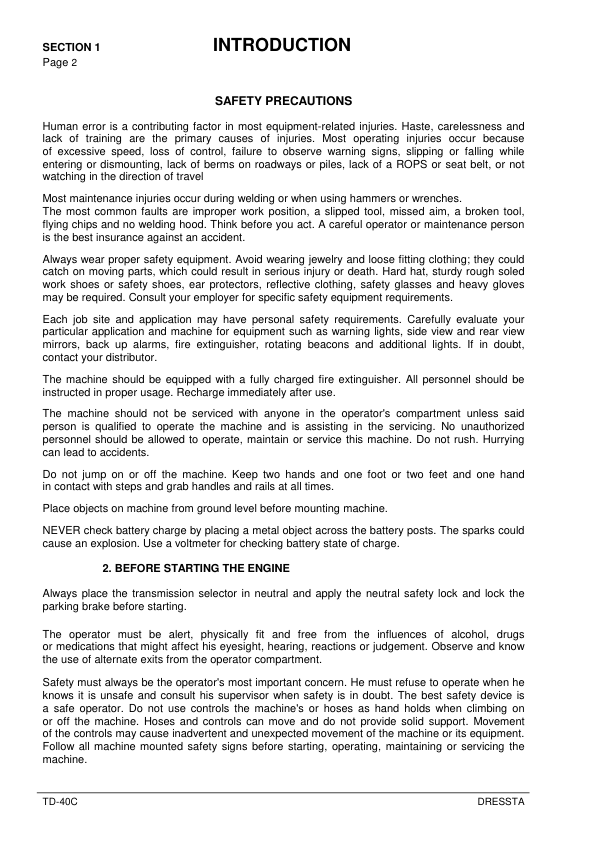 SECTION 1
Page 2

INTRODUCTION

SAFETY PRECAUTIONS

Human error is a contributing factor in most equipment-related injuries. Haste, carelessness and lack of training are the primary causes of injuries. Most operating injuries occur because of excessive speed, loss of control, failure to observe warning signs, slipping or falling while entering or dismounting, lack of berms on roadways or piles, lack of a ROPS or seat belt, or not watching in the direction of travel

Most maintenance injuries occur during welding or when using hammers or wrenches.
The most common faults are improper work position, a slipped tool, missed aim, a broken tool, flying chips and no welding hood. Think before you act. A careful operator or maintenance person is the best insurance against an accident.

Always wear proper safety equipment. Avoid wearing jewelry and loose fitting clothing; they could catch on moving parts, which could result in serious injury or death. Hard hat, sturdy rough soled work shoes or safety shoes, ear protectors, reflective clothing, safety glasses and heavy gloves may be required. Consult your employer for specific safety equipment requirements.

Each job site and application may have personal safety requirements. Carefully evaluate your particular application and machine for equipment such as warning lights, side view and rear view mirrors, back up alarms, fire extinguisher, rotating beacons and additional lights. If in doubt, contact your distributor.

The machine should be equipped with a fully charged fire extinguisher. All personnel should be instructed in proper usage. Recharge immediately after use.

The machine should not be serviced with anyone in the operator's compartment unless said person is qualified to operate the machine and is assisting in the servicing. No unauthorized personnel should be allowed to operate, maintain or service this machine. Do not rush. Hurrying can lead to accidents.

Do not jump on or off the machine. Keep two hands and one foot or two feet and one hand in contact with steps and grab handles and rails at all times.

Place objects on machine from ground level before mounting machine.

NEVER check battery charge by placing a metal object across the battery posts. The sparks could cause an explosion. Use a voltmeter for checking battery state of charge.

2. BEFORE STARTING THE ENGINE

Always place the transmission selector in neutral and apply the neutral safety lock and lock the parking brake before starting.

The operator must be alert, physically fit and free from the influences of alcohol, drugs or medications that might affect his eyesight, hearing, reactions or judgement. Observe and know the use of alternate exits from the operator compartment.

Safety must always be the operator's most important concern. He must refuse to operate when he knows it is unsafe and consult his supervisor when safety is in doubt. The best safety device is a safe operator. Do not use controls the machine's or hoses as hand holds when climbing on or off the machine. Hoses and controls can move and do not provide solid support. Movement of the controls may cause inadvertent and unexpected movement of the machine or its equipment. Follow all machine mounted safety signs before starting, operating, maintaining or servicing the machine.

TD-40C
DRESSTA